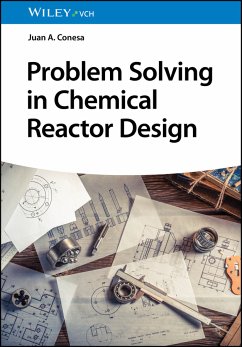 WILEY VCH

Juan A. Conesa

Problem Solving in Chemical Reactor Design